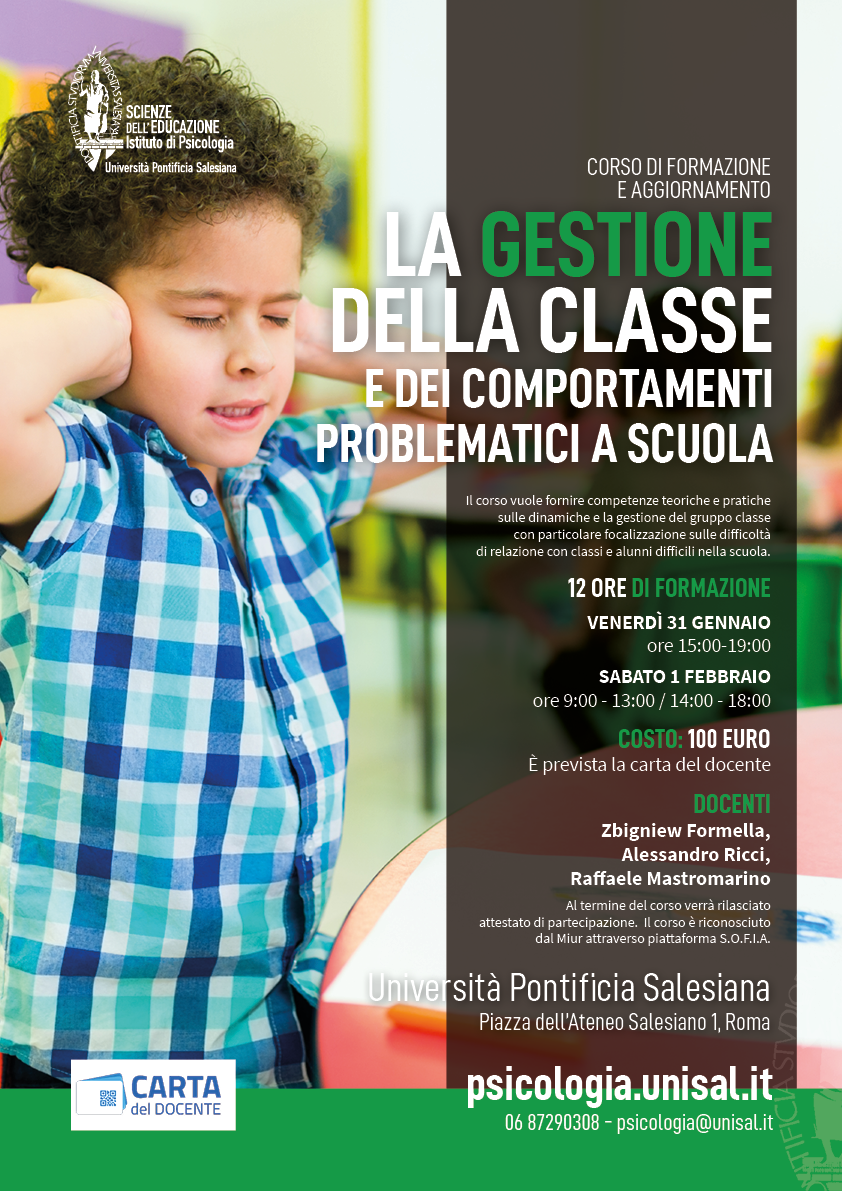 SCIENZE
DELL'EDUCAZIONE
Istituto di Psicologia
Università Pontificia Salesiana

CORSO DI FORMAZIONE
E AGGIORNAMENTO

LA GESTIONE
DELLA CLASSE
E DEI COMPORTAMENTI
PROBLEMATICI A SCUOLA

Il corso vuole fornire competenze teoriche e pratiche sulle dinamiche e la gestione del gruppo classe con particolare focalizzazione sulle difficoltà di relazione con classi e alunni difficili nella scuola.

12 ORE DI FORMAZIONE

VENERDÌ 31 GENNAIO
ore 15:00-19:00

SABATO 1 FEBBRAIO
ore 9:00 - 13:00 / 14:00 - 18:00

COSTO: 100 EURO
È prevista la carta del docente

DOCENTI
Zbigniew Formella,
Alessandro Ricci,
Raffaele Mastromarino

Al termine del corso verrà rilasciato attestato di partecipazione. Il corso è riconosciuto dal Miur attraverso piattaforma S.O.F.I.A.

Università Pontificia Salesiana
Piazza dell'Ateneo Salesiano 1, Roma

CARTA
del DOCENTE

psicologia.unisal.it
06 87290308 - psicologia@unisal.it